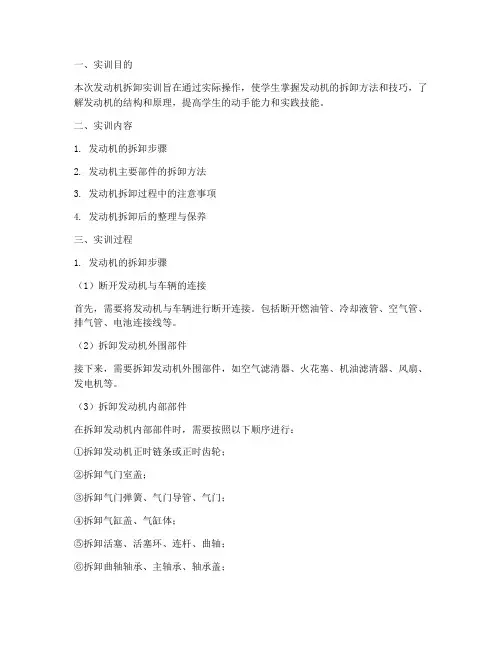 一、实训目的

本次发动机拆卸实训旨在通过实际操作，使学生掌握发动机的拆卸方法和技巧，了解发动机的结构和原理，提高学生的动手能力和实践技能。

二、实训内容

1. 发动机的拆卸步骤

2. 发动机主要部件的拆卸方法

3. 发动机拆卸过程中的注意事项

4. 发动机拆卸后的整理与保养

三、实训过程

1. 发动机的拆卸步骤

（1）断开发动机与车辆的连接

首先，需要将发动机与车辆进行断开连接。包括断开燃油管、冷却液管、空气管、排气管、电池连接线等。

（2）拆卸发动机外围部件

接下来，需要拆卸发动机外围部件，如空气滤清器、火花塞、机油滤清器、风扇、发电机等。

（3）拆卸发动机内部部件

在拆卸发动机内部部件时，需要按照以下顺序进行：

①拆卸发动机正时链条或正时齿轮；

②拆卸气门室盖；

③拆卸气门弹簧、气门导管、气门；

④拆卸气缸盖、气缸体；

⑤拆卸活塞、活塞环、连杆、曲轴；

⑥拆卸曲轴轴承、主轴承、轴承盖；